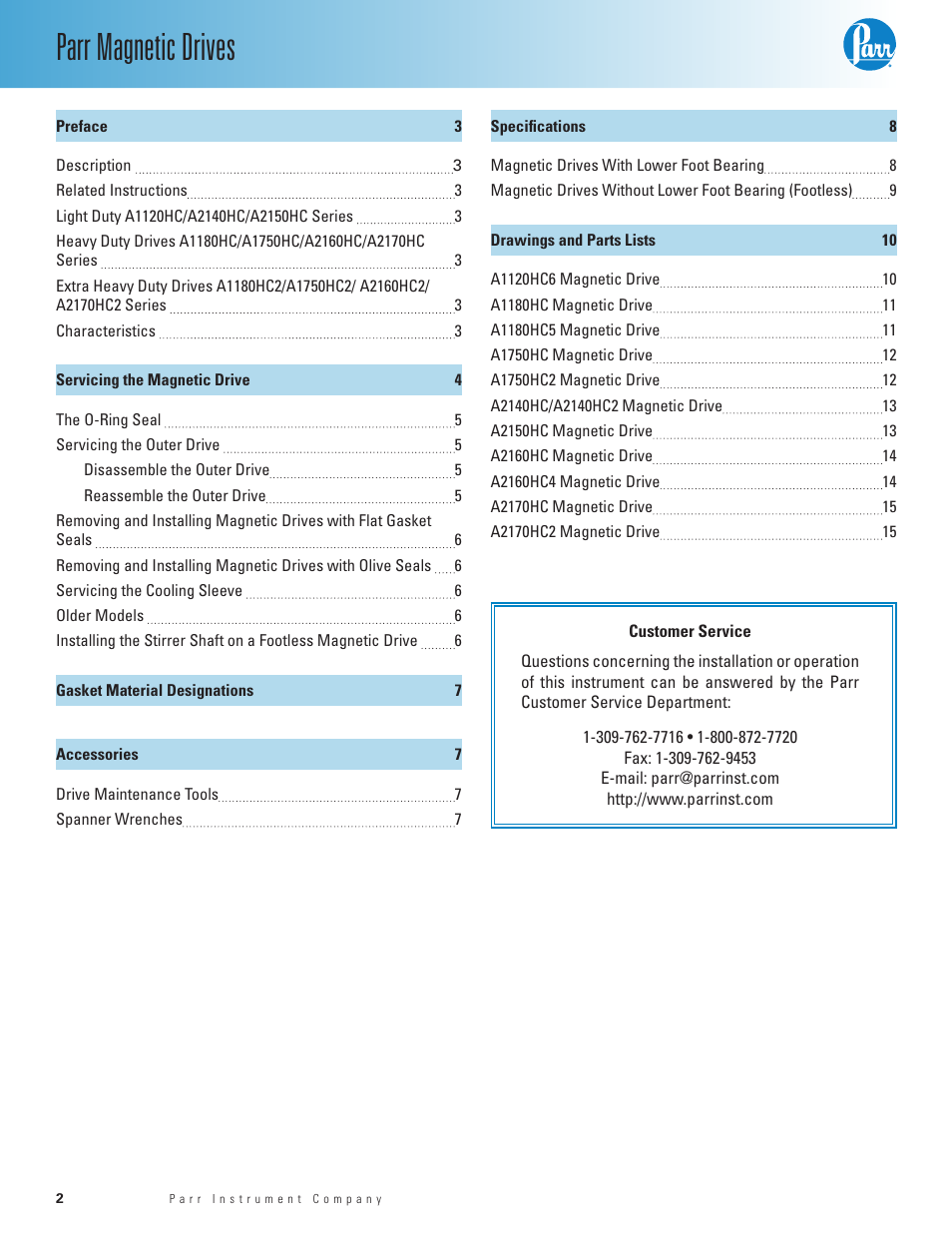 Parr Magnetic Drives

Parr

Preface 3

Description 3
Related Instructions 3
Light Duty A1120HC/A2140HC/A2150HC Series 3
Heavy Duty Drives A1180HC/A1750HC/A2160HC/A2170HC Series 3
Extra Heavy Duty Drives A1180HC2/A1750HC2/ A2160HC2/ A2170HC2 Series 3
Characteristics 3

Servicing the Magnetic Drive 4

The O-Ring Seal 5
Servicing the Outer Drive 5
Disassemble the Outer Drive 5
Reassemble the Outer Drive 5
Removing and Installing Magnetic Drives with Flat Gasket Seals 6
Removing and Installing Magnetic Drives with Olive Seals 6
Servicing the Cooling Sleeve 6
Older Models 6
Installing the Stirrer Shaft on a Footless Magnetic Drive 6

Gasket Material Designations 7

Accessories 7

Drive Maintenance Tools 7
Spanner Wrenches 7

Specifications 8

Magnetic Drives With Lower Foot Bearing 8
Magnetic Drives Without Lower Foot Bearing (Footless) 9

Drawings and Parts Lists 10

A1120HC6 Magnetic Drive 10
A1180HC Magnetic Drive 11
A1180HC5 Magnetic Drive 11
A1750HC Magnetic Drive 12
A1750HC2 Magnetic Drive 12
A2140HC/A2140HC2 Magnetic Drive 13
A2150HC Magnetic Drive 13
A2160HC Magnetic Drive 14
A2160HC4 Magnetic Drive 14
A2170HC Magnetic Drive 15
A2170HC2 Magnetic Drive 15

Customer Service

Questions concerning the installation or operation of this instrument can be answered by the Parr Customer Service Department:

1-309-762-7716 • 1-800-872-7720
Fax: 1-309-762-9453
E-mail: parr@parrinst.com
http://www.parrinst.com

2 Parr Instrument Company